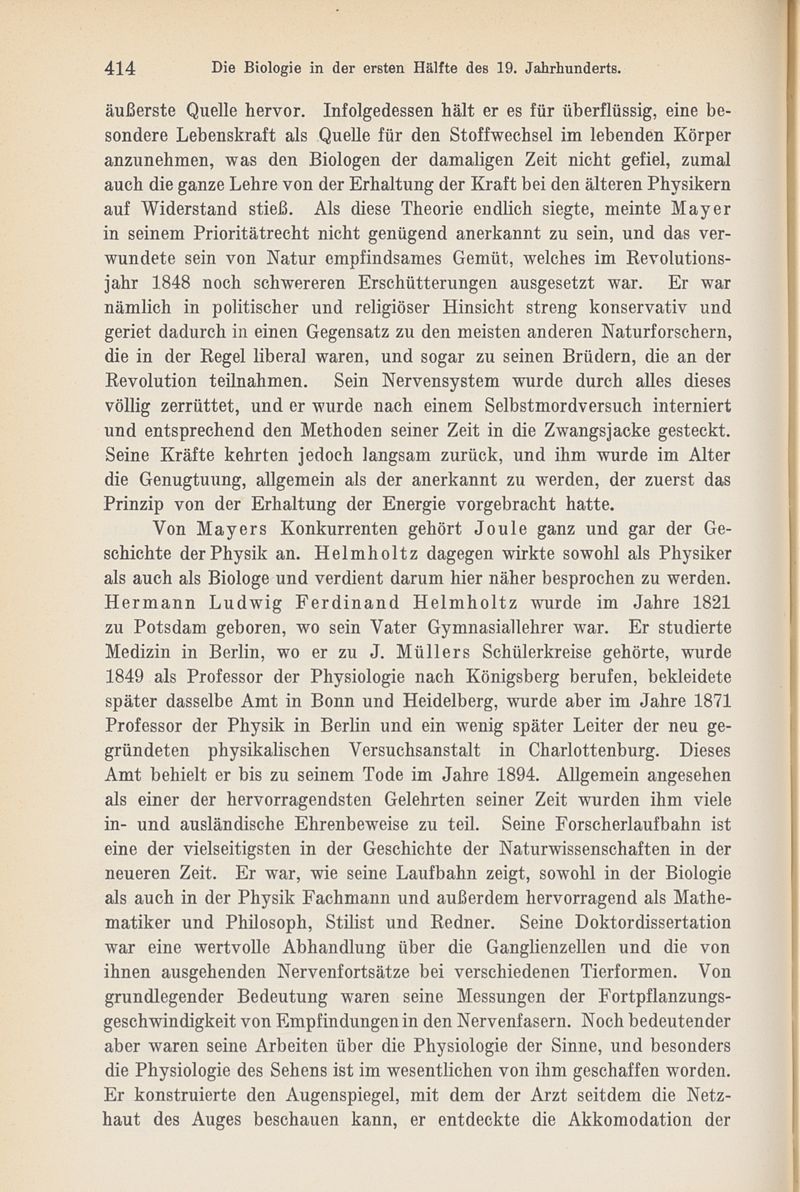 414 Die Biologie in der ersten Hälfte des 19. Jahrhunderts.

äußerste Quelle hervor. Infolgedessen hält er es für überflüssig, eine besondere Lebenskraft als Quelle für den Stoffwechsel im lebenden Körper anzunehmen, was den Biologen der damaligen Zeit nicht gefiel, zumal auch die ganze Lehre von der Erhaltung der Kraft bei den älteren Physikern auf Widerstand stieß. Als diese Theorie endlich siegte, meinte Mayer in seinem Prioritätrecht nicht genügend anerkannt zu sein, und das verwundete sein von Natur empfindsames Gemüt, welches im Revolutionsjahr 1848 noch schwereren Erschütterungen ausgesetzt war. Er war nämlich in politischer und religiöser Hinsicht streng konservativ und geriet dadurch in einen Gegensatz zu den meisten anderen Naturforschern, die in der Regel liberal waren, und sogar zu seinen Brüdern, die an der Revolution teilnahmen. Sein Nervensystem wurde durch alles dieses völlig zerrüttet, und er wurde nach einem Selbstmordversuch interniert und entsprechend den Methoden seiner Zeit in die Zwangsjacke gesteckt. Seine Kräfte kehrten jedoch langsam zurück, und ihm wurde im Alter die Genugtuung, allgemein als der anerkannt zu werden, der zuerst das Prinzip von der Erhaltung der Energie vorgebracht hatte.

Von Mayers Konkurrenten gehört Joule ganz und gar der Geschichte der Physik an. Helmholtz dagegen wirkte sowohl als Physiker als auch als Biologe und verdient darum hier näher besprochen zu werden. Hermann Ludwig Ferdinand Helmholtz wurde im Jahre 1821 zu Potsdam geboren, wo sein Vater Gymnasiallehrer war. Er studierte Medizin in Berlin, wo er zu J. Müllers Schülerkreise gehörte, wurde 1849 als Professor der Physiologie nach Königsberg berufen, bekleidete später dasselbe Amt in Bonn und Heidelberg, wurde aber im Jahre 1871 Professor der Physik in Berlin und ein wenig später Leiter der neu gegründeten physikalischen Versuchsanstalt in Charlottenburg. Dieses Amt behielt er bis zu seinem Tode im Jahre 1894. Allgemein angesehen als einer der hervorragendsten Gelehrten seiner Zeit wurden ihm viele in- und ausländische Ehrenbeweise zu teil. Seine Forscherlaufbahn ist eine der vielseitigsten in der Geschichte der Naturwissenschaften in der neueren Zeit. Er war, wie seine Laufbahn zeigt, sowohl in der Biologie als auch in der Physik Fachmann und außerdem hervorragend als Mathematiker und Philosoph, Stilist und Redner. Seine Doktordissertation war eine wertvolle Abhandlung über die Ganglienzellen und die von ihnen ausgehenden Nervenfortsätze bei verschiedenen Tierformen. Von grundlegender Bedeutung waren seine Messungen der Fortpflanzungsgeschwindigkeit von Empfindungen in den Nervenfasern. Noch bedeutender aber waren seine Arbeiten über die Physiologie der Sinne, und besonders die Physiologie des Sehens ist im wesentlichen von ihm geschaffen worden. Er konstruierte den Augenspiegel, mit dem der Arzt seitdem die Netzhaut des Auges beschauen kann, er entdeckte die Akkomodation der